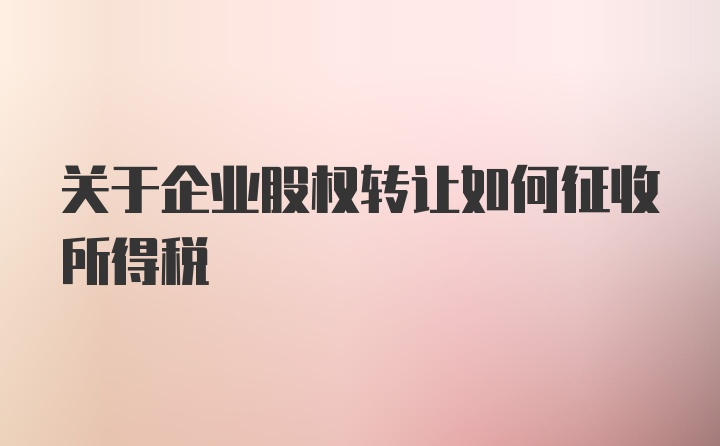 关于企业股权转让如何征收所得税